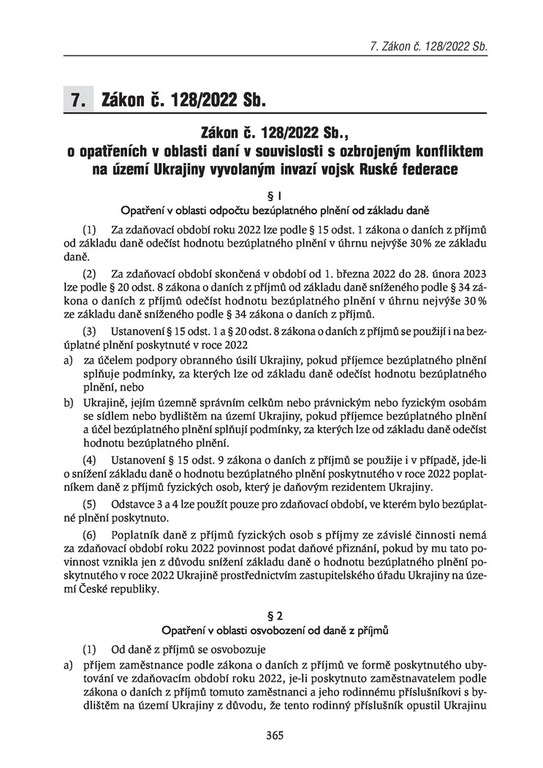 7. Zákon č. 128/2022 Sb.

7. Zákon č. 128/2022 Sb.

Zákon č. 128/2022 Sb., o opatřeních v oblasti daní v souvislosti s ozbrojeným konfliktem na území Ukrajiny vyvolaným invazí vojsk Ruské federace

§ 1
Opatření v oblasti odpočtu bezúplatného plnění od základu daně

(1) Za zdaňovací období roku 2022 lze podle § 15 odst. 1 zákona o daních z příjmů od základu daně odečíst hodnotu bezúplatného plnění v úhrnu nejvýše 30 % ze základu daně.

(2) Za zdaňovací období skončená v období od 1. března 2022 do 28. února 2023 lze podle § 20 odst. 8 zákona o daních z příjmů od základu daně sníženého podle § 34 zákona o daních z příjmů odečíst hodnotu bezúplatného plnění v úhrnu nejvýše 30 % ze základu daně sníženého podle § 34 zákona o daních z příjmů.

(3) Ustanovení § 15 odst. 1 a § 20 odst. 8 zákona o daních z příjmů se použijí i na bezúplatné plnění poskytnuté v roce 2022

a) za účelem podpory obranného úsilí Ukrajiny, pokud příjemce bezúplatného plnění splňuje podmínky, za kterých lze od základu daně odečíst hodnotu bezúplatného plnění, nebo

b) Ukrajině, jejím územně správním celkům nebo právnickým nebo fyzickým osobám se sídlem nebo bydlištěm na území Ukrajiny, pokud příjemce bezúplatného plnění a účel bezúplatného plnění splňují podmínky, za kterých lze od základu daně odečíst hodnotu bezúplatného plnění.

(4) Ustanovení § 15 odst. 9 zákona o daních z příjmů se použije i v případě, jde-li o snížení základu daně o hodnotu bezúplatného plnění poskytnutého v roce 2022 poplatníkem daně z příjmů fyzických osob, který je daňovým rezidentem Ukrajiny.

(5) Odstavce 3 a 4 lze použít pouze pro zdaňovací období, ve kterém bylo bezúplatné plnění poskytnuto.

(6) Poplatník daně z příjmů fyzických osob s příjmy ze závislé činnosti nemá za zdaňovací období roku 2022 povinnost podat daňové přiznání, pokud by mu tato povinnost vznikla jen z důvodu snížení základu daně o hodnotu bezúplatného plnění poskytnutého v roce 2022 Ukrajině prostřednictvím zastupitelského úřadu Ukrajiny na území České republiky.

§ 2
Opatření v oblasti osvobození od daně z příjmů

(1) Od daně z příjmů se osvobozuje

a) příjem zaměstnance podle zákona o daních z příjmů ve formě poskytnutého ubytování ve zdaňovacím období roku 2022, je-li poskytnuto zaměstnavatelem podle zákona o daních z příjmů tomuto zaměstnanci a jeho rodinnému příslušníkovi s bydlištěm na území Ukrajiny z důvodu, že tento rodinný příslušník opustil Ukrajinu

365